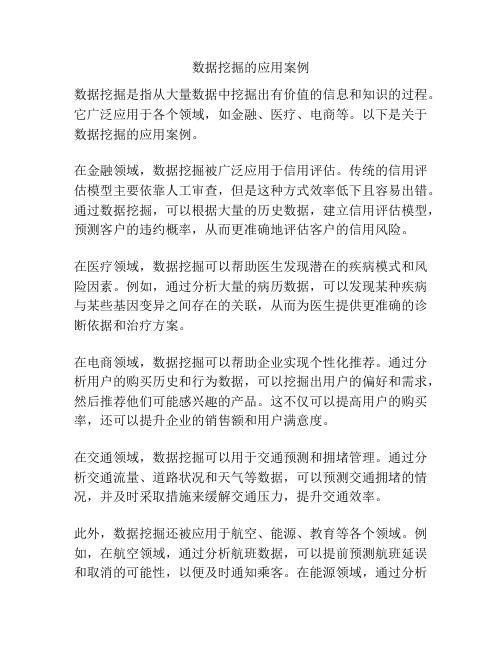 数据挖掘的应用案例

数据挖掘是指从大量数据中挖掘出有价值的信息和知识的过程。它广泛应用于各个领域，如金融、医疗、电商等。以下是关于数据挖掘的应用案例。

在金融领域，数据挖掘被广泛应用于信用评估。传统的信用评估模型主要依靠人工审查，但是这种方式效率低下且容易出错。通过数据挖掘，可以根据大量的历史数据，建立信用评估模型，预测客户的违约概率，从而更准确地评估客户的信用风险。

在医疗领域，数据挖掘可以帮助医生发现潜在的疾病模式和风险因素。例如，通过分析大量的病历数据，可以发现某种疾病与某些基因变异之间存在的关联，从而为医生提供更准确的诊断依据和治疗方案。

在电商领域，数据挖掘可以帮助企业实现个性化推荐。通过分析用户的购买历史和行为数据，可以挖掘出用户的偏好和需求，然后推荐他们可能感兴趣的产品。这不仅可以提高用户的购买率，还可以提升企业的销售额和用户满意度。

在交通领域，数据挖掘可以用于交通预测和拥堵管理。通过分析交通流量、道路状况和天气等数据，可以预测交通拥堵的情况，并及时采取措施来缓解交通压力，提升交通效率。

此外，数据挖掘还被应用于航空、能源、教育等各个领域。例如，在航空领域，通过分析航班数据，可以提前预测航班延误和取消的可能性，以便及时通知乘客。在能源领域，通过分析